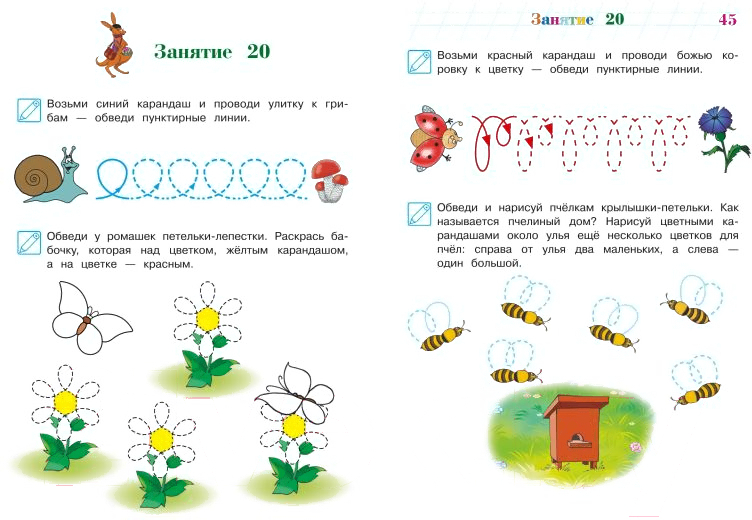 Занятие 20

Возьми синий карандаш и проводи улитку к грибам — обведи пунктирные линии.

Обведи у ромашек петельки-лепестки. Раскрась бабочку, которая над цветком, жёлтым карандашом, а на цветке — красным.

Занятие 20 45

Возьми красный карандаш и проводи божью коровку к цветку — обведи пунктирные линии.

Обведи и нарисуй пчёлкам крылышки-петельки. Как называется пчелиный дом? Нарисуй цветными карандашами около улья ещё несколько цветков для пчёл: справа от улья два маленьких, а слева — один большой.